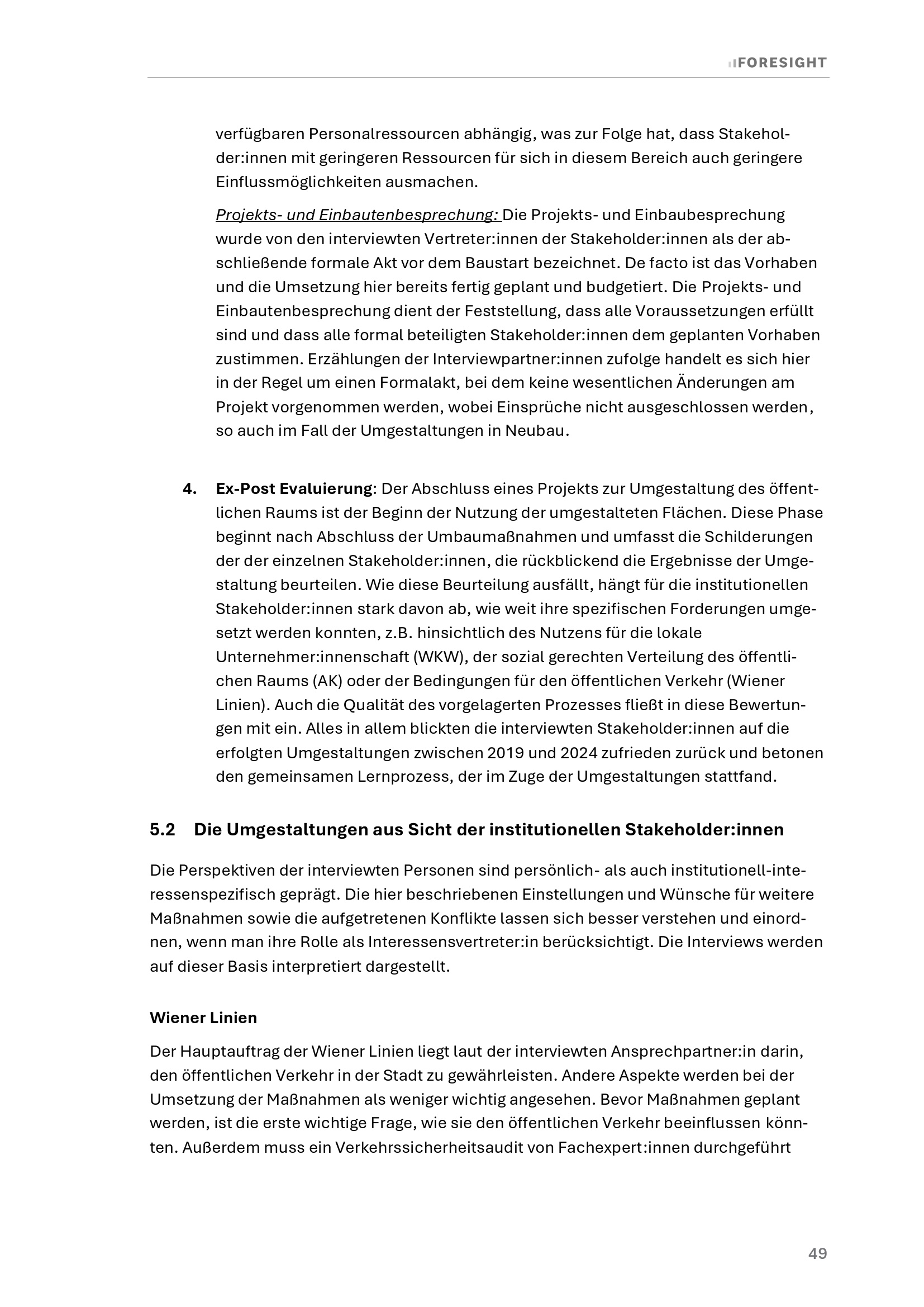 FORESIGHT

verfügbaren Personalressourcen abhängig, was zur Folge hat, dass Stakeholder:innen mit geringeren Ressourcen für sich in diesem Bereich auch geringere Einflussmöglichkeiten ausmachen.

Projekts- und Einbautenbesprechung: Die Projekts- und Einbaubesprechung wurde von den interviewten Vertreter:innen der Stakeholder:innen als der abschließende formale Akt vor dem Baustart bezeichnet. De facto ist das Vorhaben und die Umsetzung hier bereits fertig geplant und budgetiert. Die Projekts- und Einbautenbesprechung dient der Feststellung, dass alle Voraussetzungen erfüllt sind und dass alle formal beteiligten Stakeholder:innen dem geplanten Vorhaben zustimmen. Erzählungen der Interviewpartner:innen zufolge handelt es sich hier in der Regel um einen Formalakt, bei dem keine wesentlichen Änderungen am Projekt vorgenommen werden, wobei Einsprüche nicht ausgeschlossen werden, so auch im Fall der Umgestaltungen in Neubau.

4. Ex-Post Evaluierung: Der Abschluss eines Projekts zur Umgestaltung des öffentlichen Raums ist der Beginn der Nutzung der umgestalteten Flächen. Diese Phase beginnt nach Abschluss der Umbaumaßnahmen und umfasst die Schilderungen der der einzelnen Stakeholder:innen, die rückblickend die Ergebnisse der Umgestaltung beurteilen. Wie diese Beurteilung ausfällt, hängt für die institutionellen Stakeholder:innen stark davon ab, wie weit ihre spezifischen Forderungen umgesetzt werden konnten, z.B. hinsichtlich des Nutzens für die lokale Unternehmer:innenschaft (WKW), der sozial gerechten Verteilung des öffentlichen Raums (AK) oder der Bedingungen für den öffentlichen Verkehr (Wiener Linien). Auch die Qualität des vorgelagerten Prozesses fließt in diese Bewertungen mit ein. Alles in allem blickten die interviewten Stakeholder:innen auf die erfolgten Umgestaltungen zwischen 2019 und 2024 zufrieden zurück und betonen den gemeinsamen Lernprozess, der im Zuge der Umgestaltungen stattfand.

5.2 Die Umgestaltungen aus Sicht der institutionellen Stakeholder:innen

Die Perspektiven der interviewten Personen sind persönlich- als auch institutionell-interessenspezifisch geprägt. Die hier beschriebenen Einstellungen und Wünsche für weitere Maßnahmen sowie die aufgetretenen Konflikte lassen sich besser verstehen und einordnen, wenn man ihre Rolle als Interessensvertreter:in berücksichtigt. Die Interviews werden auf dieser Basis interpretiert dargestellt.

Wiener Linien

Der Hauptauftrag der Wiener Linien liegt laut der interviewten Ansprechpartner:in darin, den öffentlichen Verkehr in der Stadt zu gewährleisten. Andere Aspekte werden bei der Umsetzung der Maßnahmen als weniger wichtig angesehen. Bevor Maßnahmen geplant werden, ist die erste wichtige Frage, wie sie den öffentlichen Verkehr beeinflussen könnten. Außerdem muss ein Verkehrssicherheitsaudit von Fachexpert:innen durchgeführt

49